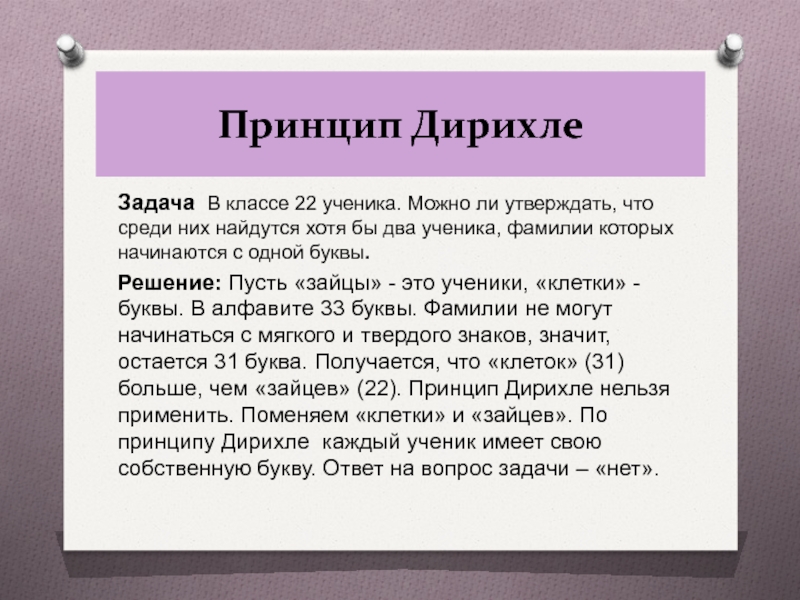 Принцип Дирихле

Задача В классе 22 ученика. Можно ли утверждать, что среди них найдутся хотя бы два ученика, фамилии которых начинаются с одной буквы.

Решение: Пусть «зайцы» - это ученики, «клетки» - буквы. В алфавите 33 буквы. Фамилии не могут начинаться с мягкого и твердого знаков, значит, остается 31 буква. Получается, что «клеток» (31) больше, чем «зайцев» (22). Принцип Дирихле нельзя применить. Поменяем «клетки» и «зайцев». По принципу Дирихле каждый ученик имеет свою собственную букву. Ответ на вопрос задачи – «нет».